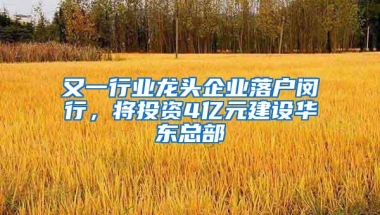 又一行业龙头企业落户闵行，将投资4亿元建设华东总部